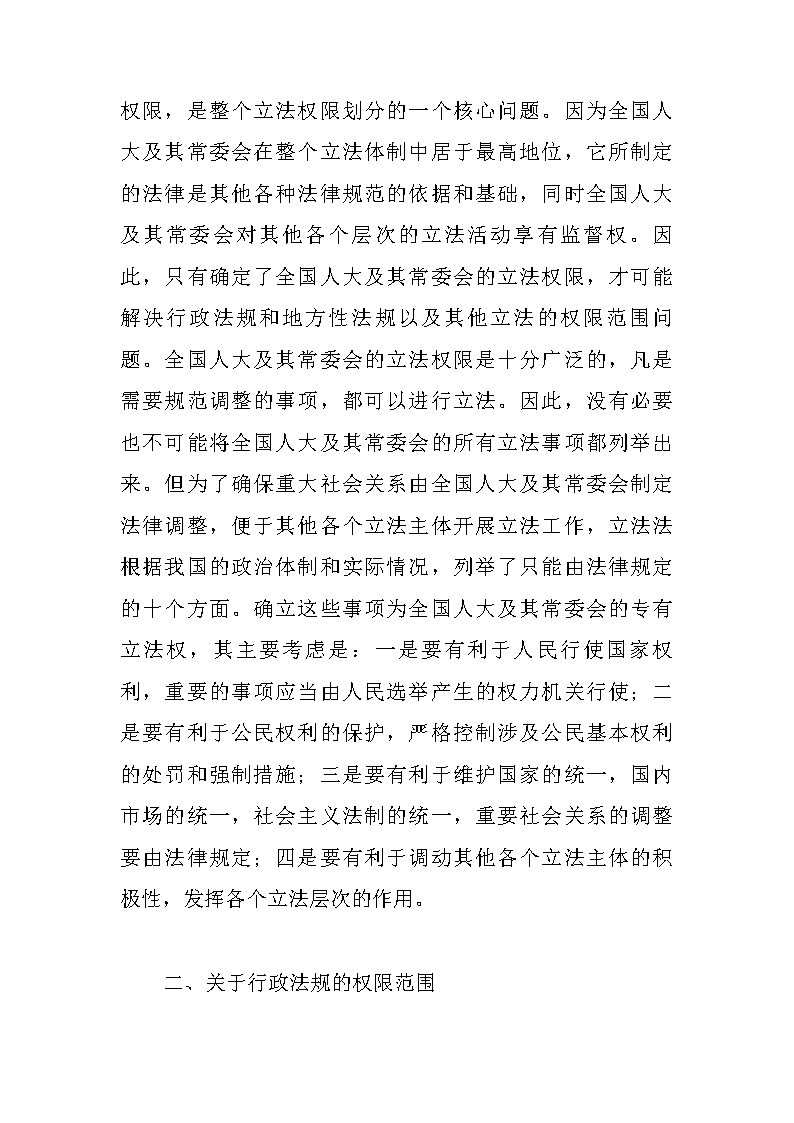 权限，是整个立法权限划分的一个核心问题。因为全国人大及其常委会在整个立法体制中居于最高地位，它所制定的法律是其他各种法律规范的依据和基础，同时全国人大及其常委会对其他各个层次的立法活动享有监督权。因此，只有确定了全国人大及其常委会的立法权限，才可能解决行政法规和地方性法规以及其他立法的权限范围问题。全国人大及其常委会的立法权限是十分广泛的，凡是需要规范调整的事项，都可以进行立法。因此，没有必要也不可能将全国人大及其常委会的所有立法事项都列举出来。但为了确保重大社会关系由全国人大及其常委会制定法律调整，便于其他各个立法主体开展立法工作，立法法根据我国的政治体制和实际情况，列举了只能由法律规定的十个方面。确立这些事项为全国人大及其常委会的专有立法权，其主要考虑是：一是要有利于人民行使国家权利，重要的事项应当由人民选举产生的权力机关行使；二是要有利于公民权利的保护，严格控制涉及公民基本权利的处罚和强制措施；三是要有利于维护国家的统一，国内市场的统一，社会主义法制的统一，重要社会关系的调整要由法律规定；四是要有利于调动其他各个立法主体的积极性，发挥各个立法层次的作用。

二、关于行政法规的权限范围